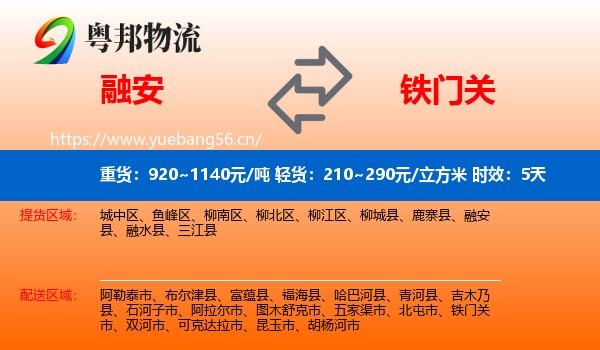 粤邦物流

融安

铁门关

https://www.yuebang56.cn/

重货：920~1140元/吨 轻货：210~290元/立方米 时效：5天

提货区域：
城中区、鱼峰区、柳南区、柳北区、柳江区、柳城县、鹿寨县、融安县、融水县、三江县

配送区域：
阿勒泰市、布尔津县、富蕴县、福海县、哈巴河县、青河县、吉木乃县、石河子市、阿拉尔市、图木舒克市、五家渠市、北屯市、铁门关市、双河市、可克达拉市、昆玉市、胡杨河市